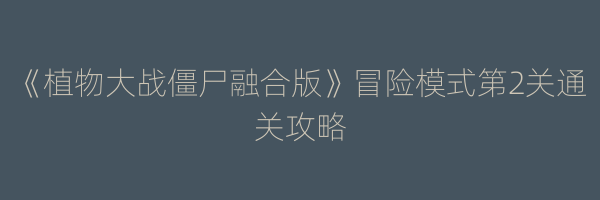 《植物大战僵尸融合版》冒险模式第2关通关攻略